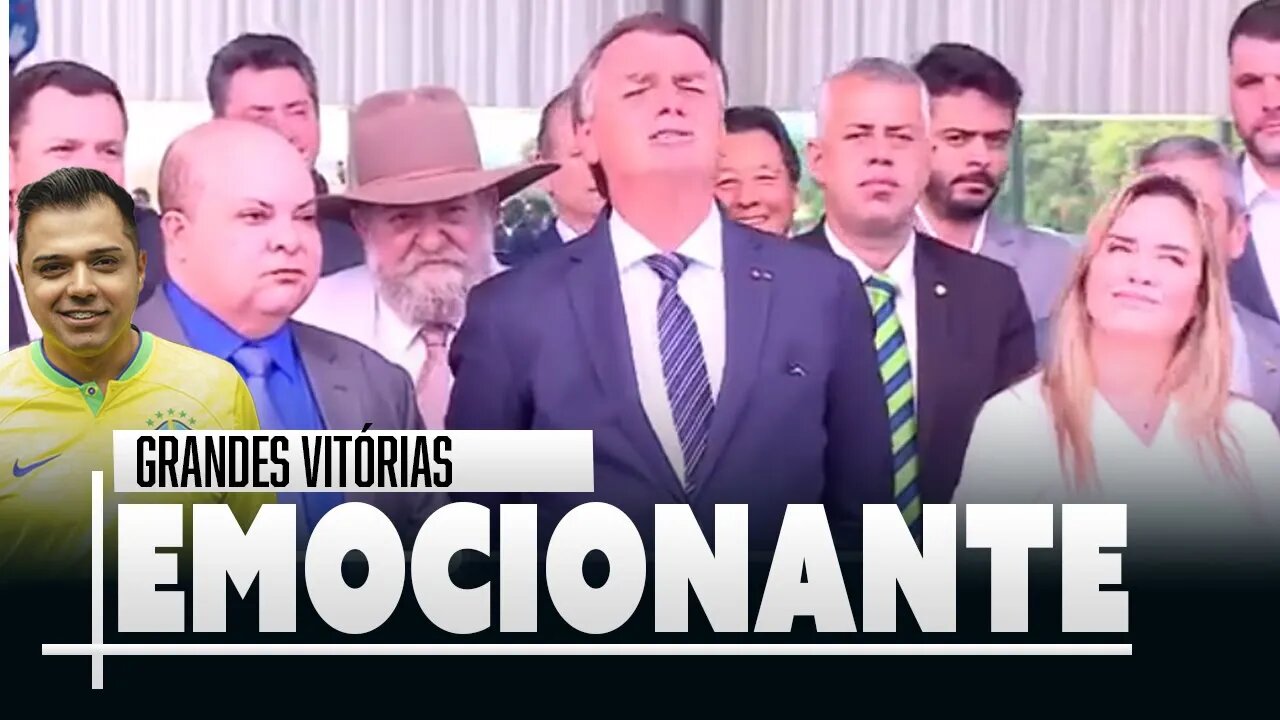 GRANDES VITÓRIAS
EMOCIONANTE